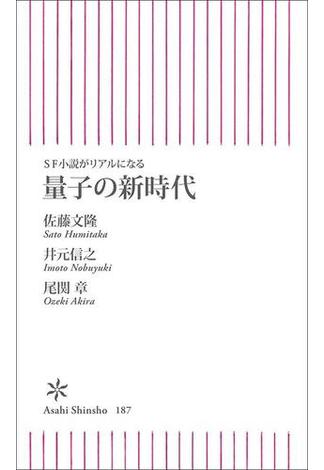 SF小説がリアルになる
量子の新時代

佐藤文隆
Sato Humitaka

井元信之
Imoto Nobuyuki

尾関 章
Ozeki Akira

Asahi Shinsho 187